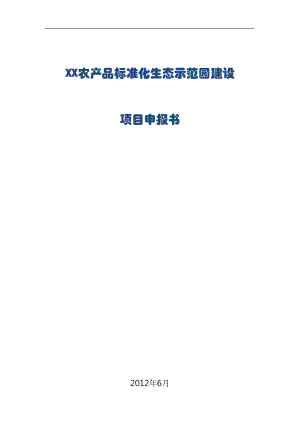 XX农产品标准化生态示范园建设

项目申报书

2012年6月